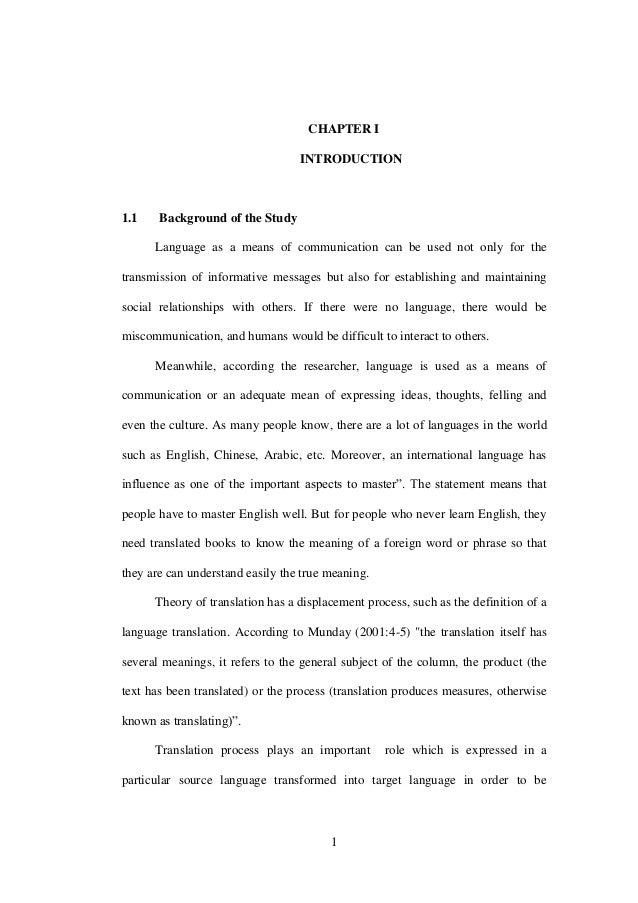 CHAPTER I

INTRODUCTION

1.1 Background of the Study

Language as a means of communication can be used not only for the transmission of informative messages but also for establishing and maintaining social relationships with others. If there were no language, there would be miscommunication, and humans would be difficult to interact to others.

Meanwhile, according the researcher, language is used as a means of communication or an adequate mean of expressing ideas, thoughts, felling and even the culture. As many people know, there are a lot of languages in the world such as English, Chinese, Arabic, etc. Moreover, an international language has influence as one of the important aspects to master". The statement means that people have to master English well. But for people who never learn English, they need translated books to know the meaning of a foreign word or phrase so that they are can understand easily the true meaning.

Theory of translation has a displacement process, such as the definition of a language translation. According to Munday (2001:4-5) "the translation itself has several meanings, it refers to the general subject of the column, the product (the text has been translated) or the process (translation produces measures, otherwise known as translating)".

Translation process plays an important role which is expressed in a particular source language transformed into target language in order to be

1